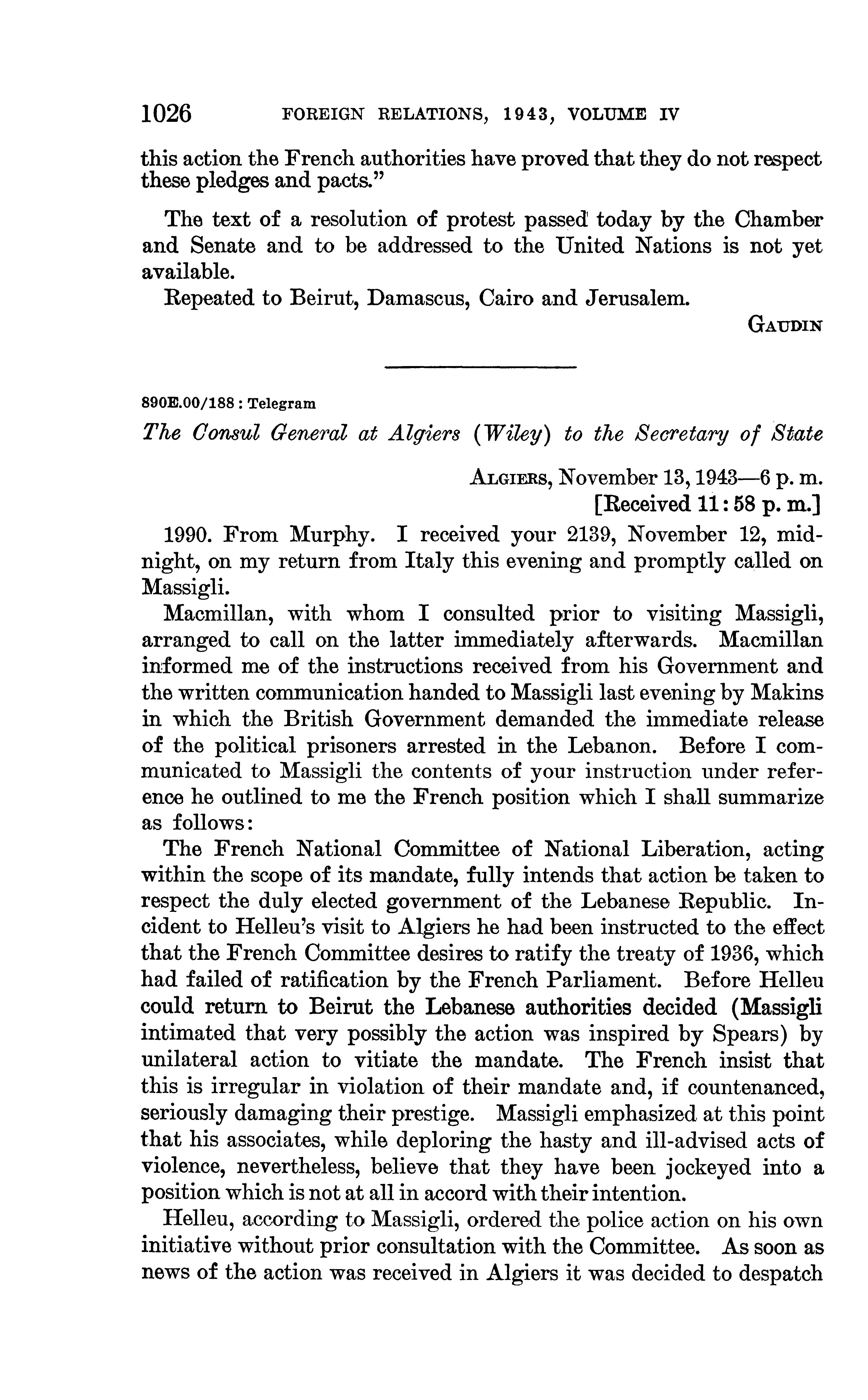 1026 FOREIGN RELATIONS, 1943, VOLUME IV

this action the French authorities have proved that they do not respect these pledges and pacts."

The text of a resolution of protest passed today by the Chamber and Senate and to be addressed to the United Nations is not yet available.

Repeated to Beirut, Damascus, Cairo and Jerusalem.

GAUDIN

890E.00/188 : Telegram

The Consul General at Algiers (Wiley) to the Secretary of State

ALGIERS, November 13, 1943—6 p. m.
[Received 11:58 p. m.]

1990. From Murphy. I received your 2139, November 12, midnight, on my return from Italy this evening and promptly called on Massigli.

Macmillan, with whom I consulted prior to visiting Massigli, arranged to call on the latter immediately afterwards. Macmillan informed me of the instructions received from his Government and the written communication handed to Massigli last evening by Makins in which the British Government demanded the immediate release of the political prisoners arrested in the Lebanon. Before I communicated to Massigli the contents of your instruction under reference he outlined to me the French position which I shall summarize as follows:

The French National Committee of National Liberation, acting within the scope of its mandate, fully intends that action be taken to respect the duly elected government of the Lebanese Republic. Incident to Helleu's visit to Algiers he had been instructed to the effect that the French Committee desires to ratify the treaty of 1936, which had failed of ratification by the French Parliament. Before Helleu could return to Beirut the Lebanese authorities decided (Massigli intimated that very possibly the action was inspired by Spears) by unilateral action to vitiate the mandate. The French insist that this is irregular in violation of their mandate and, if countenanced, seriously damaging their prestige. Massigli emphasized at this point that his associates, while deploring the hasty and ill-advised acts of violence, nevertheless, believe that they have been jockeyed into a position which is not at all in accord with their intention.

Helleu, according to Massigli, ordered the police action on his own initiative without prior consultation with the Committee. As soon as news of the action was received in Algiers it was decided to despatch